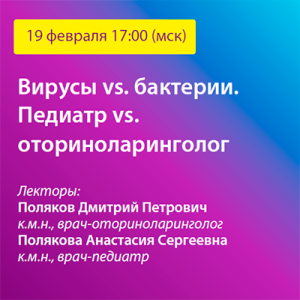 19 февраля 17:00 (мск)

Вирусы vs. бактерии. Педиатр vs. оториноларинголог

Лекторы:
Поляков Дмитрий Петрович
к.м.н., врач-оториноларинголог
Полякова Анастасия Сергеевна
к.м.н., врач-педиатр